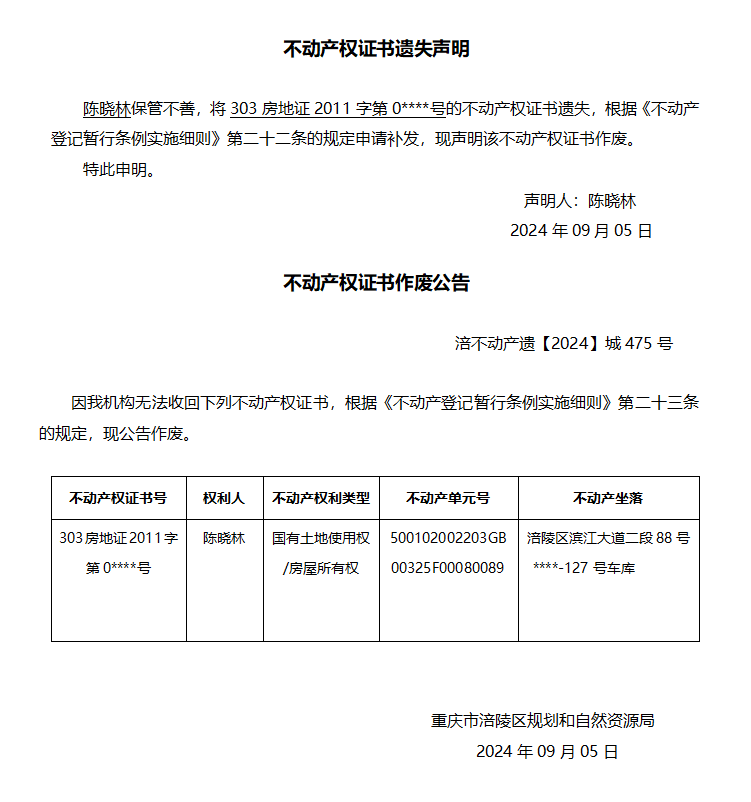 不动产权证书遗失声明

陈晓林保管不善，将303房地证2011字第0****号的不动产权证书遗失，根据《不动产登记暂行条例实施细则》第二十二条的规定申请补发，现声明该不动产权证书作废。

特此申明。

声明人：陈晓林

2024年09月05日

不动产权证书作废公告

涪不动产遗【2024】城475号

因我机构无法收回下列不动产权证书，根据《不动产登记暂行条例实施细则》第二十三条的规定，现公告作废。

| 不动产权证书号 | 权利人 | 不动产权利类型 | 不动产单元号 | 不动产坐落 |
|---|---|---|---|---|
| 303房地证2011字第0****号 | 陈晓林 | 国有土地使用权/房屋所有权 | 500102002203GB00325F00080089 | 涪陵区滨江大道二段88号****-127号车库 |

重庆市涪陵区规划和自然资源局

2024年09月05日